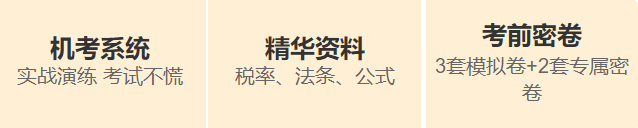 机考系统
实战演练 考试不慌

精华资料
税率、法条、公式

考前密卷
3套模拟卷+2套专属密卷